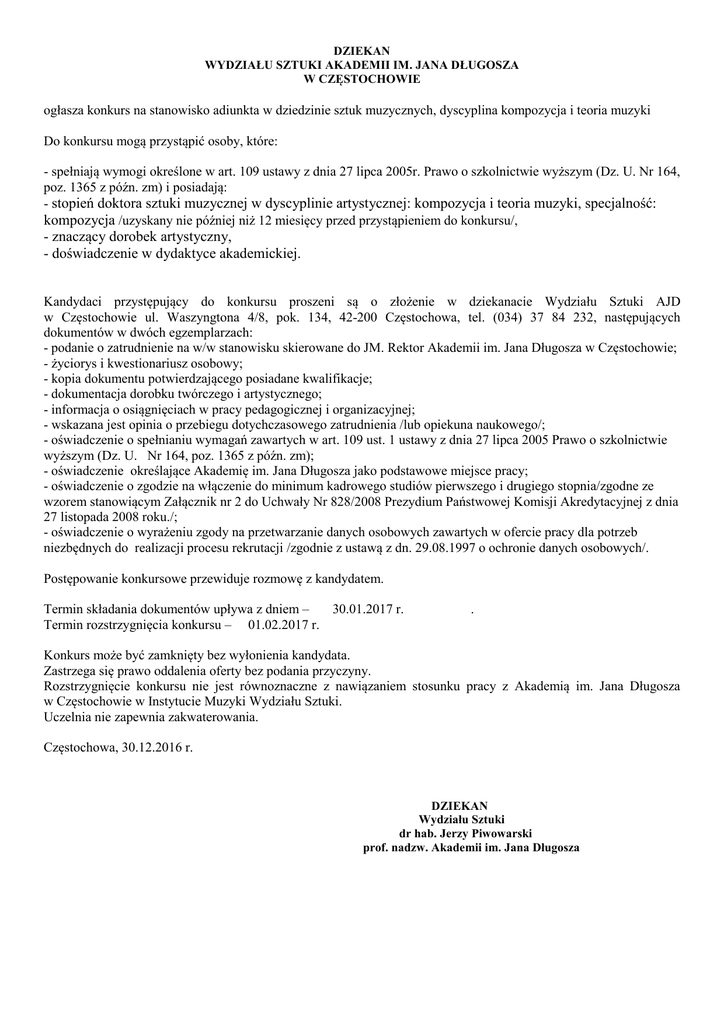 DZIEKAN
WYDZIAŁU SZTUKI AKADEMII IM. JANA DŁUGOSZA
W CZĘSTOCHOWIE

ogłasza konkurs na stanowisko adiunkta w dziedzinie sztuk muzycznych, dyscyplina kompozycja i teoria muzyki

Do konkursu mogą przystąpić osoby, które:

- spełniają wymogi określone w art. 109 ustawy z dnia 27 lipca 2005r. Prawo o szkolnictwie wyższym (Dz. U. Nr 164, poz. 1365 z późn. zm) i posiadają:
- stopień doktora sztuki muzycznej w dyscyplinie artystycznej: kompozycja i teoria muzyki, specjalność: kompozycja /uzyskany nie później niż 12 miesięcy przed przystąpieniem do konkursu/,
- znaczący dorobek artystyczny,
- doświadczenie w dydaktyce akademickiej.

Kandydaci przystępujący do konkursu proszeni są o złożenie w dziekanacie Wydziału Sztuki AJD w Częstochowie ul. Waszyngtona 4/8, pok. 134, 42-200 Częstochowa, tel. (034) 37 84 232, następujących dokumentów w dwóch egzemplarzach:
- podanie o zatrudnienie na w/w stanowisku skierowane do JM. Rektor Akademii im. Jana Długosza w Częstochowie;
- życiorys i kwestionariusz osobowy;
- kopia dokumentu potwierdzającego posiadane kwalifikacje;
- dokumentacja dorobku twórczego i artystycznego;
- informacja o osiągnięciach w pracy pedagogicznej i organizacyjnej;
- wskazana jest opinia o przebiegu dotychczasowego zatrudnienia /lub opiekuna naukowego/;
- oświadczenie o spełnianiu wymagań zawartych w art. 109 ust. 1 ustawy z dnia 27 lipca 2005 Prawo o szkolnictwie wyższym (Dz. U. Nr 164, poz. 1365 z późn. zm);
- oświadczenie określające Akademię im. Jana Długosza jako podstawowe miejsce pracy;
- oświadczenie o zgodzie na włączenie do minimum kadrowego studiów pierwszego i drugiego stopnia/zgodne ze wzorem stanowiącym Załącznik nr 2 do Uchwały Nr 828/2008 Prezydium Państwowej Komisji Akredytacyjnej z dnia 27 listopada 2008 roku./;
- oświadczenie o wyrażeniu zgody na przetwarzanie danych osobowych zawartych w ofercie pracy dla potrzeb niezbędnych do realizacji procesu rekrutacji /zgodnie z ustawą z dn. 29.08.1997 o ochronie danych osobowych/.

Postępowanie konkursowe przewiduje rozmowę z kandydatem.

Termin składania dokumentów upływa z dniem – 30.01.2017 r. .
Termin rozstrzygnięcia konkursu – 01.02.2017 r.

Konkurs może być zamknięty bez wyłonienia kandydata.
Zastrzega się prawo oddalenia oferty bez podania przyczyny.
Rozstrzygnięcie konkursu nie jest równoznaczne z nawiązaniem stosunku pracy z Akademią im. Jana Długosza w Częstochowie w Instytucie Muzyki Wydziału Sztuki.
Uczelnia nie zapewnia zakwaterowania.

Częstochowa, 30.12.2016 r.

DZIEKAN
Wydziału Sztuki
dr hab. Jerzy Piwowarski
prof. nadzw. Akademii im. Jana Długosza